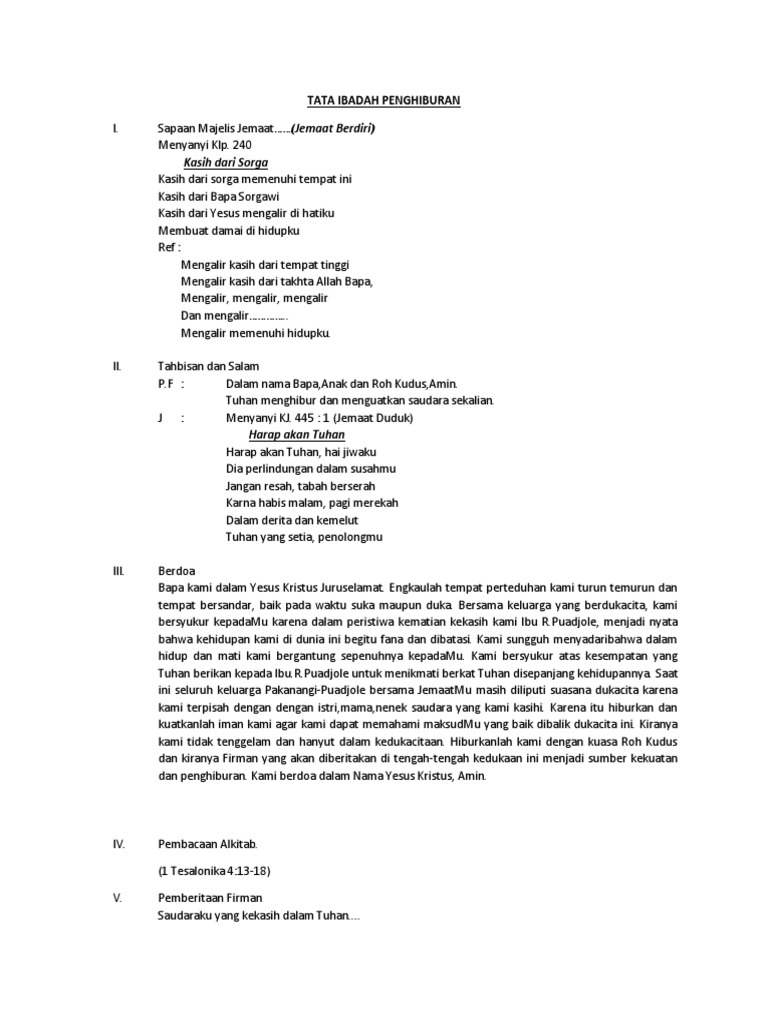 TATA IBADAH PENGHIBURAN

I. Sapaan Majelis Jemaat……(Jemaat Berdiri)
Menyanyi Klp. 240

Kasih dari Sorga

Kasih dari sorga memenuhi tempat ini
Kasih dari Bapa Sorgawi
Kasih dari Yesus mengalir di hatiku
Membuat damai di hidupku
Ref :
Mengalir kasih dari tempat tinggi
Mengalir kasih dari takhta Allah Bapa,
Mengalir, mengalir, mengalir
Dan mengalir…………..
Mengalir memenuhi hidupku.

II. Tahbisan dan Salam
P.F : Dalam nama Bapa,Anak dan Roh Kudus,Amin.
Tuhan menghibur dan menguatkan saudara sekalian.
J : Menyanyi KJ. 445 : 1 (Jemaat Duduk)

Harap akan Tuhan

Harap akan Tuhan, hai jiwaku
Dia perlindungan dalam susahmu
Jangan resah, tabah berserah
Karna habis malam, pagi merekah
Dalam derita dan kemelut
Tuhan yang setia, penolongmu

III. Berdoa
Bapa kami dalam Yesus Kristus Juruselamat. Engkaulah tempat perteduhan kami turun temurun dan tempat bersandar, baik pada waktu suka maupun duka. Bersama keluarga yang berdukacita, kami bersyukur kepadaMu karena dalam peristiwa kematian kekasih kami Ibu R.Puadjole, menjadi nyata bahwa kehidupan kami di dunia ini begitu fana dan dibatasi. Kami sungguh menyadaribahwa dalam hidup dan mati kami bergantung sepenuhnya kepadaMu. Kami bersyukur atas kesempatan yang Tuhan berikan kepada Ibu.R.Puadjole untuk menikmati berkat Tuhan disepanjang kehidupannya. Saat ini seluruh keluarga Pakanangi-Puadjole bersama JemaatMu masih diliputi suasana dukacita karena kami terpisah dengan dengan istri,mama,nenek saudara yang kami kasihi. Karena itu hiburkan dan kuatkanlah iman kami agar kami dapat memahami maksudMu yang baik dibalik dukacita ini. Kiranya kami tidak tenggelam dan hanyut dalam kedukacitaan. Hiburkanlah kami dengan kuasa Roh Kudus dan kiranya Firman yang akan diberitakan di tengah-tengah kedukaan ini menjadi sumber kekuatan dan penghiburan. Kami berdoa dalam Nama Yesus Kristus, Amin.

IV. Pembacaan Alkitab.

(1 Tesalonika 4:13-18)

V. Pemberitaan Firman
Saudaraku yang kekasih dalam Tuhan….